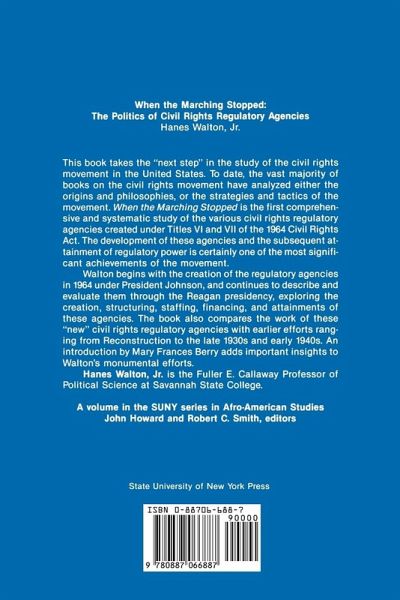 When the Marching Stopped:
The Politics of Civil Rights Regulatory Agencies
Hanes Walton, Jr.

This book takes the "next step" in the study of the civil rights movement in the United States. To date, the vast majority of books on the civil rights movement have analyzed either the origins and philosophies, or the strategies and tactics of the movement. When the Marching Stopped is the first comprehensive and systematic study of the various civil rights regulatory agencies created under Titles VI and VII of the 1964 Civil Rights Act. The development of these agencies and the subsequent attainment of regulatory power is certainly one of the most significant achievements of the movement.

Walton begins with the creation of the regulatory agencies in 1964 under President Johnson, and continues to describe and evaluate them through the Reagan presidency, exploring the creation, structuring, staffing, financing, and attainments of these agencies. The book also compares the work of these "new" civil rights regulatory agencies with earlier efforts ranging from Reconstruction to the late 1930s and early 1940s. An introduction by Mary Frances Berry adds important insights to Walton's monumental efforts.

Hanes Walton, Jr. is the Fuller E. Callaway Professor of Political Science at Savannah State College.

A volume in the SUNY series in Afro-American Studies
John Howard and Robert C. Smith, editors

State University of New York Press

ISBN 0-88706-688-7
90000
9 780887 066887